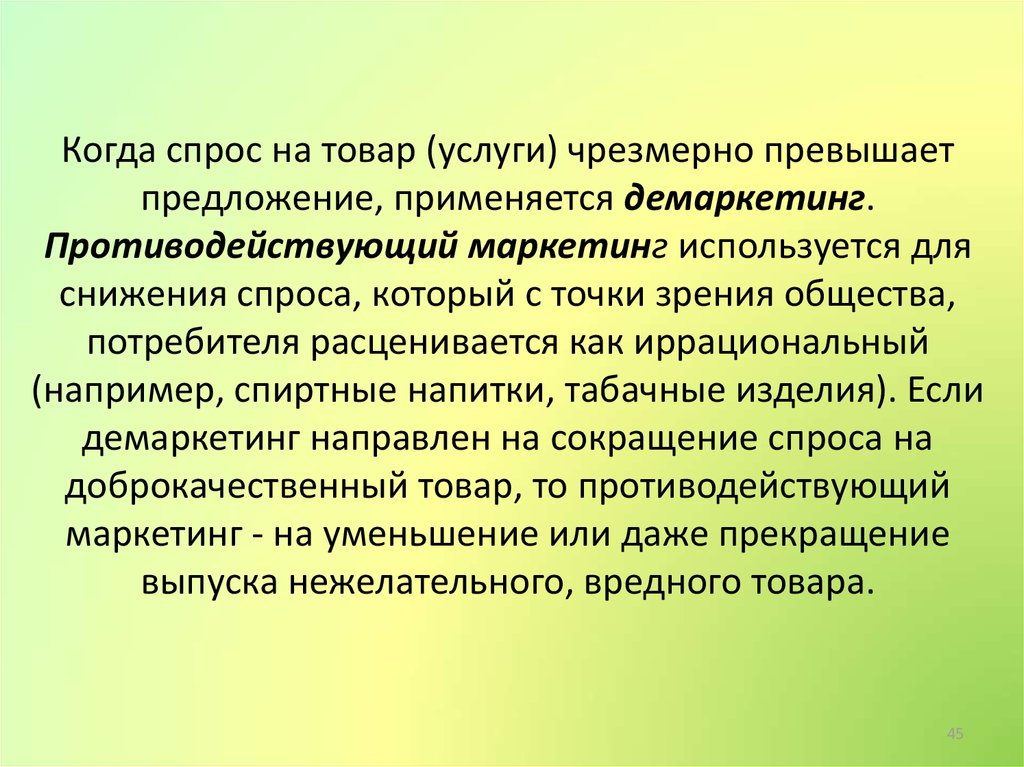 Когда спрос на товар (услуги) чрезмерно превышает предложение, применяется демаркетинг. Противодействующий маркетинг используется для снижения спроса, который с точки зрения общества, потребителя расценивается как иррациональный (например, спиртные напитки, табачные изделия). Если демаркетинг направлен на сокращение спроса на доброкачественный товар, то противодействующий маркетинг - на уменьшение или даже прекращение выпуска нежелательного, вредного товара.

45